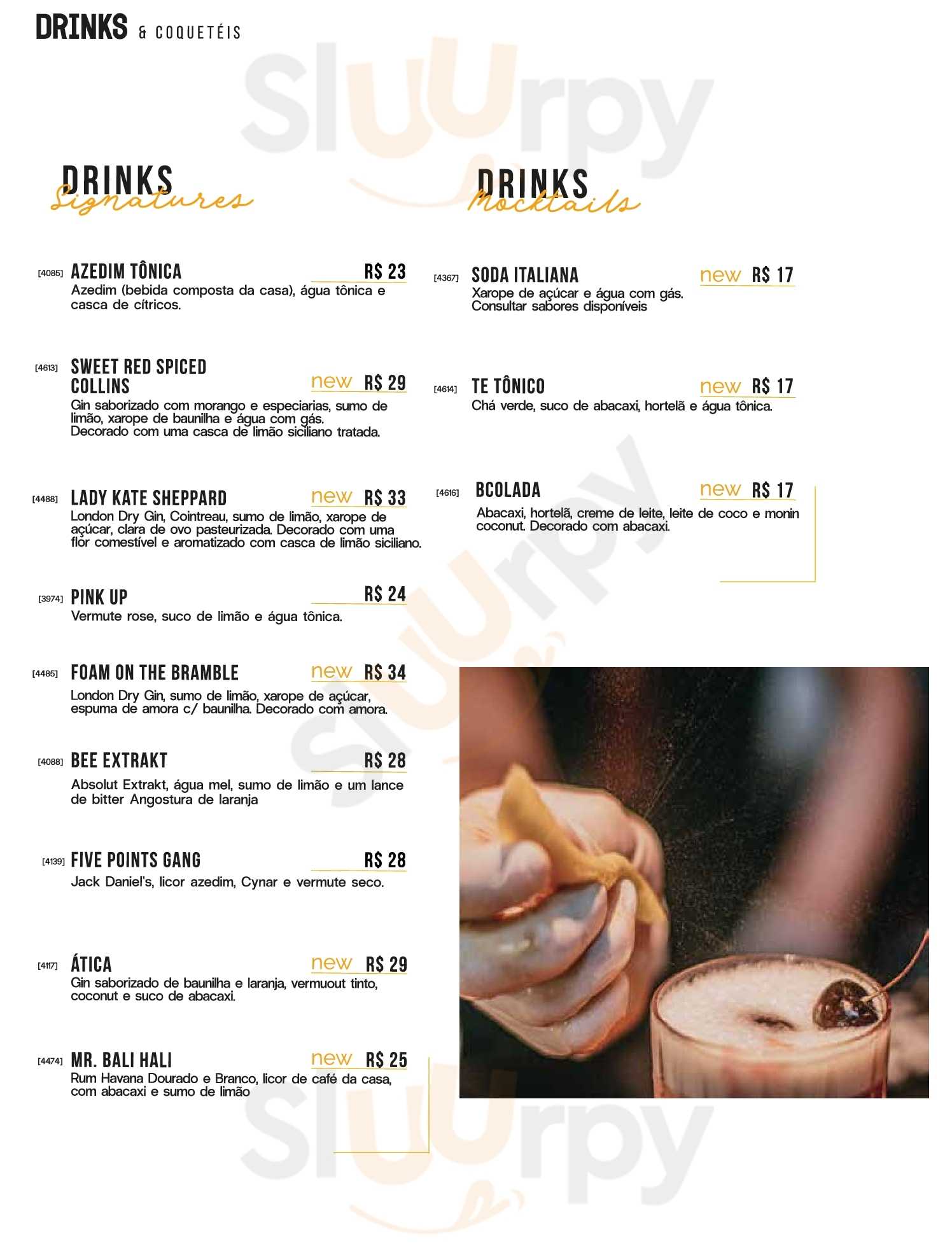 DRINKS & COQUETÉIS

Sluurpy

DRINKS
Signatures

[4085] AZEDIM TÔNICA R$ 23
Azedim (bebida composta da casa), água tônica e casca de cítricos.

[4613] SWEET RED SPICED COLLINS new R$ 29
Gin saborizado com morango e especiarias, sumo de limão, xarope de baunilha e água com gás.
Decorado com uma casca de limão siciliano tratada.

[4488] LADY KATE SHEPPARD new R$ 33
London Dry Gin, Cointreau, sumo de limão, xarope de açúcar, clara de ovo pasteurizada. Decorado com uma flor comestível e aromatizado com casca de limão siciliano.

[3974] PINK UP R$ 24
Vermute rose, suco de limão e água tônica.

[4485] FOAM ON THE BRAMBLE new R$ 34
London Dry Gin, sumo de limão, xarope de açúcar, espuma de amora c/ baunilha. Decorado com amora.

[4088] BEE EXTRAKT R$ 28
Absolut Extrakt, água mel, sumo de limão e um lance de bitter Angostura de laranja

[4139] FIVE POINTS GANG R$ 28
Jack Daniel's, licor azedim, Cynar e vermute seco.

[4117] ÁTICA new R$ 29
Gin saborizado de baunilha e laranja, vermuout tinto, coconut e suco de abacaxi.

[4474] MR. BALI HALI new R$ 25
Rum Havana Dourado e Branco, licor de café da casa, com abacaxi e sumo de limão

DRINKS
Mocktails

[4367] SODA ITALIANA new R$ 17
Xarope de açúcar e água com gás.
Consultar sabores disponíveis

[4614] TE TÔNICO new R$ 17
Chá verde, suco de abacaxi, hortelã e água tônica.

[4616] BCOLADA new R$ 17
Abacaxi, hortelã, creme de leite, leite de coco e monin coconut. Decorado com abacaxi.

Sluurpy

Sluurpy